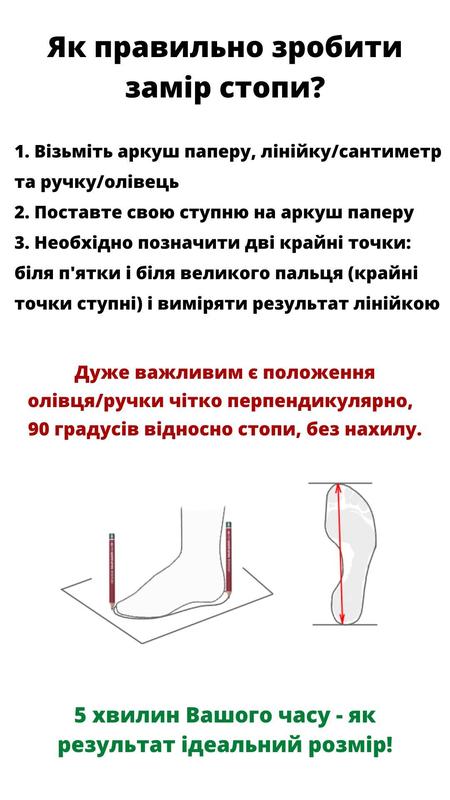 Як правильно зробити замір стопи?

1. Візьміть аркуш паперу, лінійку/сантиметр та ручку/олівець
2. Поставте свою ступню на аркуш паперу
3. Необхідно позначити дві крайні точки: біля п'ятки і біля великого пальця (крайні точки ступні) і виміряти результат лінійкою

Дуже важливим є положення олівця/ручки чітко перпендикулярно, 90 градусів відносно стопи, без нахилу.

5 хвилин Вашого часу - як результат ідеальний розмір!